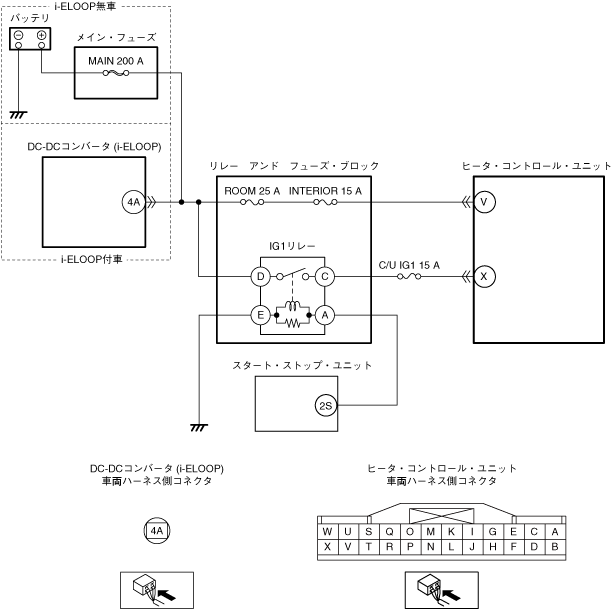 i-ELOOP無車

バッテリ

メイン・フューズ

MAIN 200 A

DC-DCコンバータ (i-ELOOP)

4A

i-ELOOP付車

リレー　アンド　フューズ・ブロック

ROOM 25 A　INTERIOR 15 A

IG1リレー

D

C

E

A

C/U IG1 15 A

ヒータ・コントロール・ユニット

V

X

スタート・ストップ・ユニット

2S

DC-DCコンバータ (i-ELOOP)
車両ハーネス側コネクタ

4A

ヒータ・コントロール・ユニット
車両ハーネス側コネクタ

| W | U | S | Q | O | M | K | I | G | E | C | A |
|---|---|---|---|---|---|---|---|---|---|---|---|
| X | V | T | R | P | N | L | J | H | F | D | B |